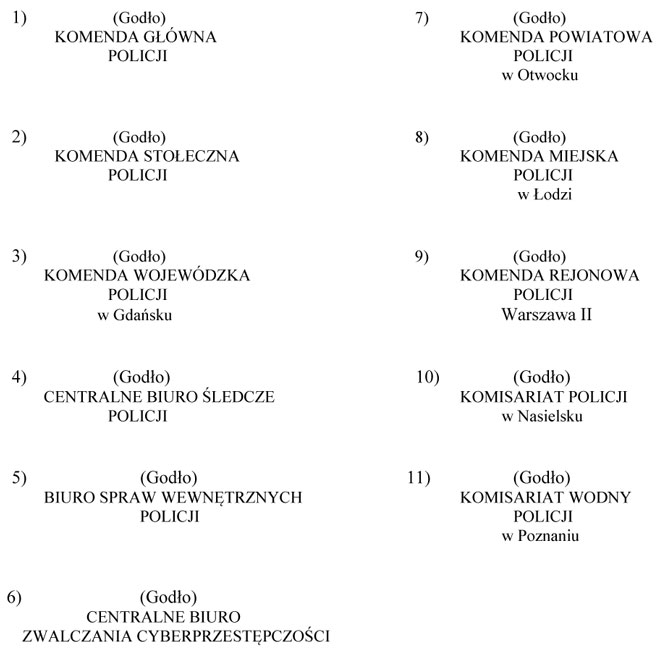 1) (Godło)
KOMENDA GŁÓWNA
POLICJI

2) (Godło)
KOMENDA STOŁECZNA
POLICJI

3) (Godło)
KOMENDA WOJEWÓDZKA
POLICJI
w Gdańsku

4) (Godło)
CENTRALNE BIURO ŚLEDCZE
POLICJI

5) (Godło)
BIURO SPRAW WEWNĘTRZNYCH
POLICJI

6) (Godło)
CENTRALNE BIURO
ZWALCZANIA CYBERPRZESTĘPCZOŚCI

7) (Godło)
KOMENDA POWIATOWA
POLICJI
w Otwocku

8) (Godło)
KOMENDA MIEJSKA
POLICJI
w Łodzi

9) (Godło)
KOMENDA REJONOWA
POLICJI
Warszawa II

10) (Godło)
KOMISARIAT POLICJI
w Nasielsku

11) (Godło)
KOMISARIAT WODNY
POLICJI
w Poznaniu